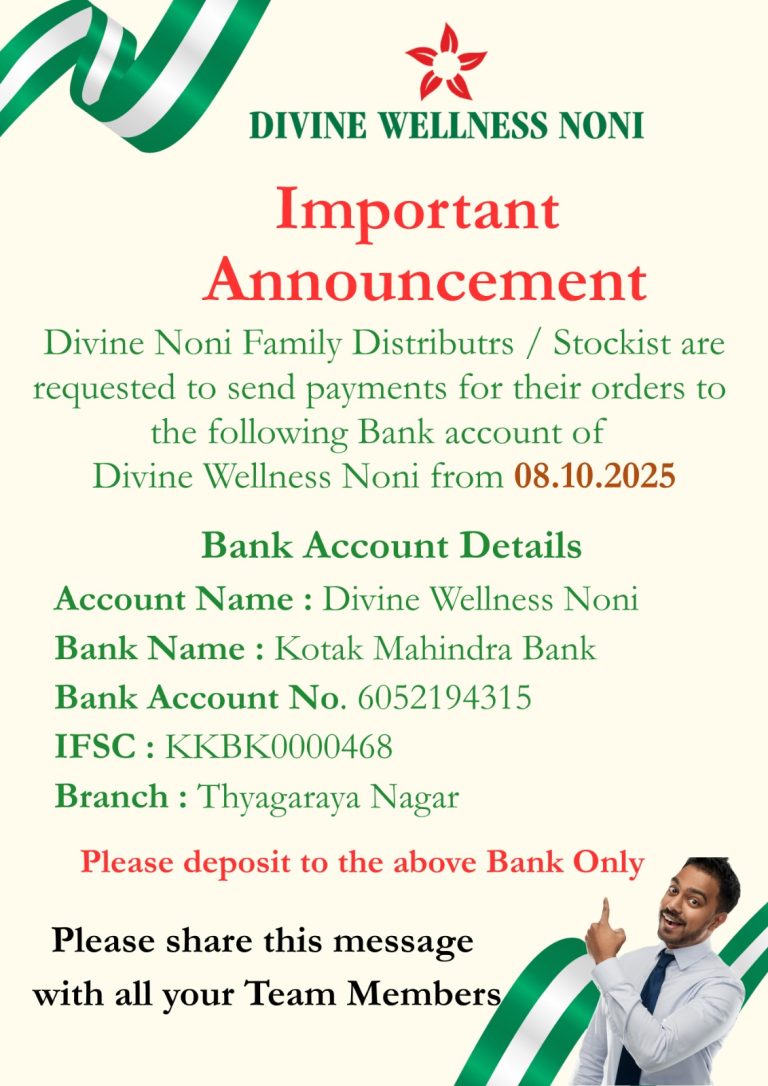 DIVINE WELLNESS NONI

Important Announcement

Divine Noni Family Distributrs / Stockist are requested to send payments for their orders to the following Bank account of Divine Wellness Noni from 08.10.2025

Bank Account Details

Account Name : Divine Wellness Noni
Bank Name : Kotak Mahindra Bank
Bank Account No. 6052194315
IFSC : KKBK0000468
Branch : Thyagaraya Nagar

Please deposit to the above Bank Only

Please share this message with all your Team Members